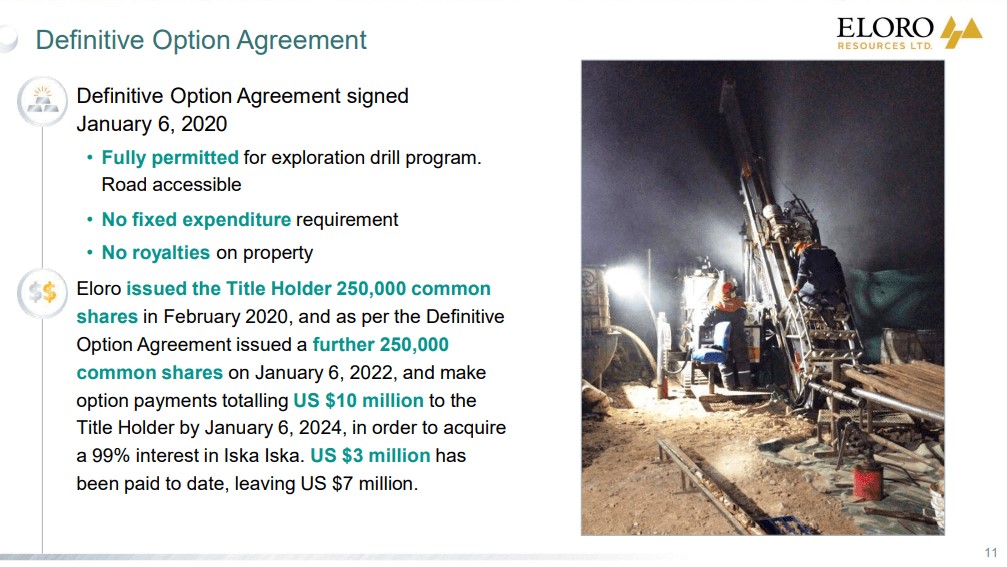 Definitive Option Agreement

ELORO RESOURCES LTD.

Definitive Option Agreement signed January 6, 2020

• Fully permitted for exploration drill program. Road accessible

• No fixed expenditure requirement

• No royalties on property

$$

Eloro issued the Title Holder 250,000 common shares in February 2020, and as per the Definitive Option Agreement issued a further 250,000 common shares on January 6, 2022, and make option payments totalling US $10 million to the Title Holder by January 6, 2024, in order to acquire a 99% interest in Iska Iska. US $3 million has been paid to date, leaving US $7 million.

11